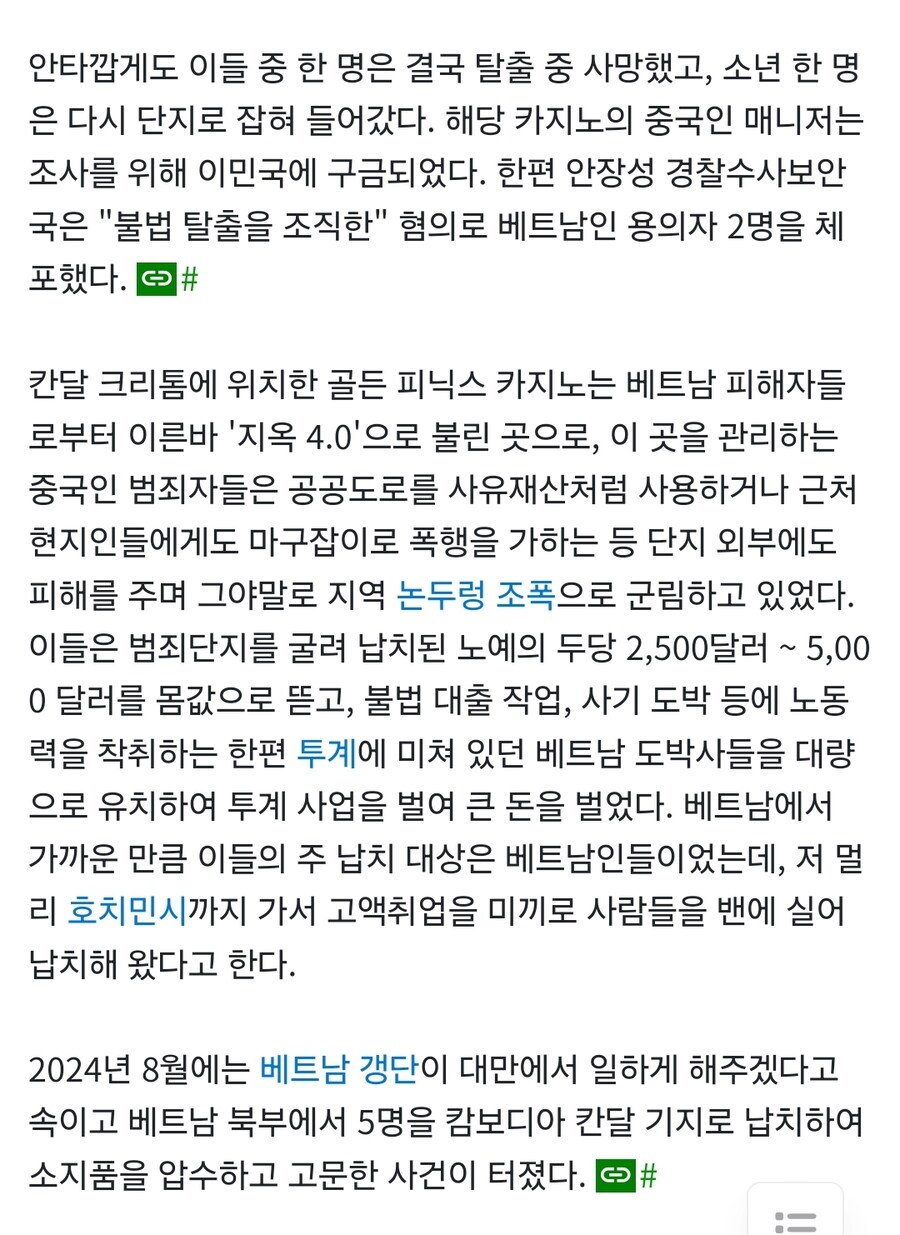 안타깝게도 이들 중 한 명은 결국 탈출 중 사망했고, 소년 한 명은 다시 단지로 잡혀 들어갔다. 해당 카지노의 중국인 매니저는 조사를 위해 이민국에 구금되었다. 한편 안장성 경찰수사보안국은 "불법 탈출을 조직한" 혐의로 베트남인 용의자 2명을 체포했다. #

칸달 크리톰에 위치한 골든 피닉스 카지노는 베트남 피해자들로부터 이른바 '지옥 4.0'으로 불린 곳으로, 이 곳을 관리하는 중국인 범죄자들은 공공도로를 사유재산처럼 사용하거나 근처 현지인들에게도 마구잡이로 폭행을 가하는 등 단지 외부에도 피해를 주며 그야말로 지역 논두렁 조폭으로 군림하고 있었다. 이들은 범죄단지를 굴려 납치된 노예의 두당 2,500달러 ~ 5,000 달러를 몸값으로 뜯고, 불법 대출 작업, 사기 도박 등에 노동력을 착취하는 한편 투계에 미쳐 있던 베트남 도박사들을 대량으로 유치하여 투계 사업을 벌여 큰 돈을 벌었다. 베트남에서 가까운 만큼 이들의 주 납치 대상은 베트남인들이었는데, 저 멀리 호치민시까지 가서 고액취업을 미끼로 사람들을 밴에 실어 납치해 왔다고 한다.

2024년 8월에는 베트남 갱단이 대만에서 일하게 해주겠다고 속이고 베트남 북부에서 5명을 캄보디아 칸달 기지로 납치하여 소지품을 압수하고 고문한 사건이 터졌다. #